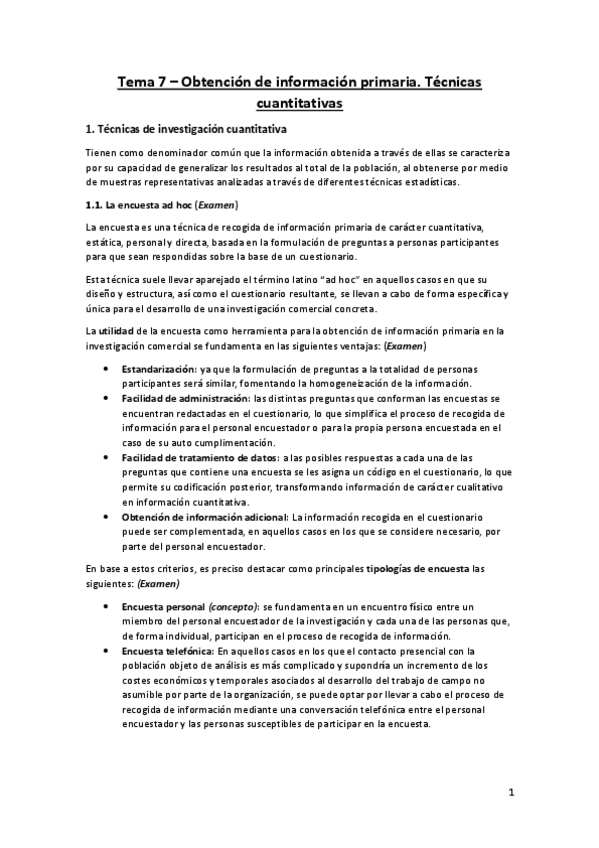 Tema 7 – Obtención de información primaria. Técnicas cuantitativas

1. Técnicas de investigación cuantitativa

Tienen como denominador común que la información obtenida a través de ellas se caracteriza por su capacidad de generalizar los resultados al total de la población, al obtenerse por medio de muestras representativas analizadas a través de diferentes técnicas estadísticas.

1.1. La encuesta ad hoc (Examen)

La encuesta es una técnica de recogida de información primaria de carácter cuantitativa, estática, personal y directa, basada en la formulación de preguntas a personas participantes para que sean respondidas sobre la base de un cuestionario.

Esta técnica suele llevar aparejado el término latino "ad hoc" en aquellos casos en que su diseño y estructura, así como el cuestionario resultante, se llevan a cabo de forma específica y única para el desarrollo de una investigación comercial concreta.

La utilidad de la encuesta como herramienta para la obtención de información primaria en la investigación comercial se fundamenta en las siguientes ventajas: (Examen)

• Estandarización: ya que la formulación de preguntas a la totalidad de personas participantes será similar, fomentando la homogeneización de la información.
• Facilidad de administración: las distintas preguntas que conforman las encuestas se encuentran redactadas en el cuestionario, lo que simplifica el proceso de recogida de información para el personal encuestador o para la propia persona encuestada en el caso de su auto cumplimentación.
• Facilidad de tratamiento de datos: a las posibles respuestas a cada una de las preguntas que contiene una encuesta se les asigna un código en el cuestionario, lo que permite su codificación posterior, transformando información de carácter cualitativo en información cuantitativa.
• Obtención de información adicional: La información recogida en el cuestionario puede ser complementada, en aquellos casos en los que se considere necesario, por parte del personal encuestador.

En base a estos criterios, es preciso destacar como principales tipologías de encuesta las siguientes: (Examen)

• Encuesta personal (concepto): se fundamenta en un encuentro físico entre un miembro del personal encuestador de la investigación y cada una de las personas que, de forma individual, participan en el proceso de recogida de información.
• Encuesta telefónica: En aquellos casos en los que el contacto presencial con la población objeto de análisis es más complicado y supondría un incremento de los costes económicos y temporales asociados al desarrollo del trabajo de campo no asumible por parte de la organización, se puede optar por llevar a cabo el proceso de recogida de información mediante una conversación telefónica entre el personal encuestador y las personas susceptibles de participar en la encuesta.

1